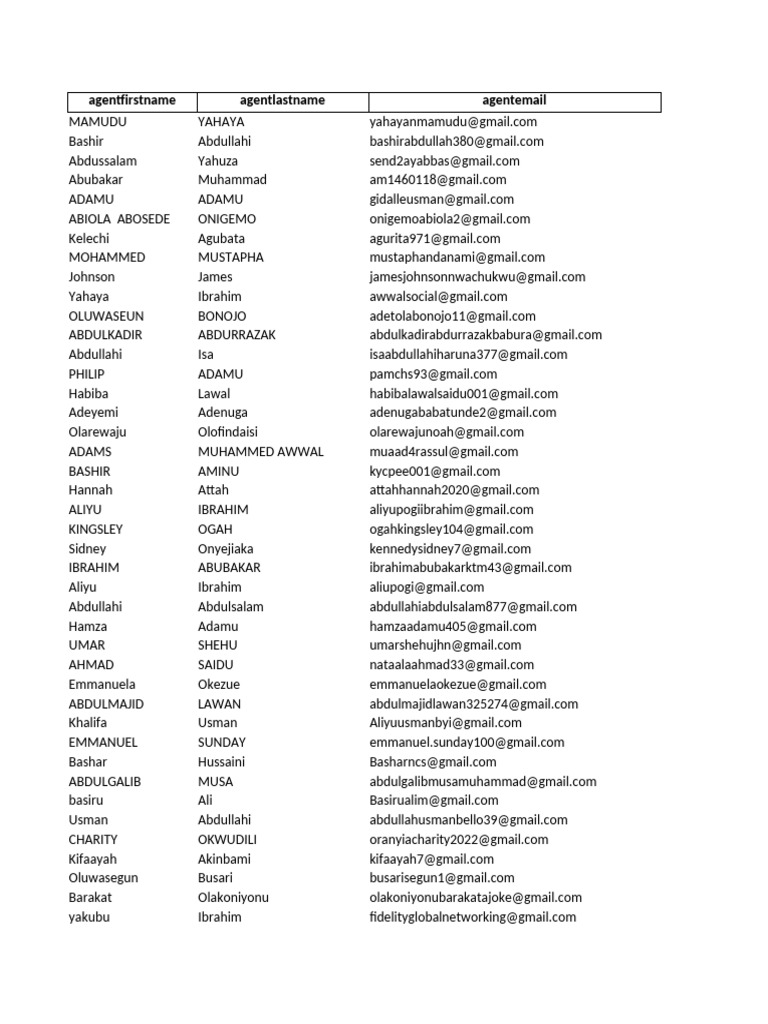 | agentfirstname | agentlastname | agentemail |
|---|---|---|
| MAMUDU | YAHAYA | yahayanmamudu@gmail.com |
| Bashir | Abdullahi | bashirabdullah380@gmail.com |
| Abdussalam | Yahuza | send2ayabbas@gmail.com |
| Abubakar | Muhammad | am1460118@gmail.com |
| ADAMU | ADAMU | gidalleusman@gmail.com |
| ABIOLA ABOSEDE | ONIGEMO | onigemoabiola2@gmail.com |
| Kelechi | Agubata | agurita971@gmail.com |
| MOHAMMED | MUSTAPHA | mustaphandanami@gmail.com |
| Johnson | James | jamesjohnsonnwachukwu@gmail.com |
| Yahaya | Ibrahim | awwalsocial@gmail.com |
| OLUWASEUN | BONOJO | adetolabonojo11@gmail.com |
| ABDULKADIR | ABDURRAZAK | abdulkadirabdurrazakbabura@gmail.com |
| Abdullahi | Isa | isaabdullahiharuna377@gmail.com |
| PHILIP | ADAMU | pamchs93@gmail.com |
| Habiba | Lawal | habibalawalsaidu001@gmail.com |
| Adeyemi | Adenuga | adenugababatunde2@gmail.com |
| Olarewaju | Olofindaisi | olarewajunoah@gmail.com |
| ADAMS | MUHAMMED AWWAL | muaad4rassul@gmail.com |
| BASHIR | AMINU | kycpee001@gmail.com |
| Hannah | Attah | attahhannah2020@gmail.com |
| ALIYU | IBRAHIM | aliyupogiibrahim@gmail.com |
| KINGSLEY | OGAH | ogahkingsley104@gmail.com |
| Sidney | Onyejiaka | kennedysidney7@gmail.com |
| IBRAHIM | ABUBAKAR | ibrahimabubakarktm43@gmail.com |
| Aliyu | Ibrahim | aliupogi@gmail.com |
| Abdullahi | Abdulsalam | abdullahiabdulsalam877@gmail.com |
| Hamza | Adamu | hamzaadamu405@gmail.com |
| UMAR | SHEHU | umarshehujhn@gmail.com |
| AHMAD | SAIDU | nataalaahmad33@gmail.com |
| Emmanuela | Okezue | emmanuelaokezue@gmail.com |
| ABDULMAJID | LAWAN | abdulmajidlawan325274@gmail.com |
| Khalifa | Usman | Aliyuusmanbyi@gmail.com |
| EMMANUEL | SUNDAY | emmanuel.sunday100@gmail.com |
| Bashar | Hussaini | Basharncs@gmail.com |
| ABDULGALIB | MUSA | abdulgalibmusamuhammad@gmail.com |
| basiru | Ali | Basirualim@gmail.com |
| Usman | Abdullahi | abdullahusmanbello39@gmail.com |
| CHARITY | OKWUDILI | oranyiacharity2022@gmail.com |
| Kifaayah | Akinbami | kifaayah7@gmail.com |
| Oluwasegun | Busari | busarisegun1@gmail.com |
| Barakat | Olakoniyonu | olakoniyonubarakatajoke@gmail.com |
| yakubu | Ibrahim | fidelityglobalnetworking@gmail.com |